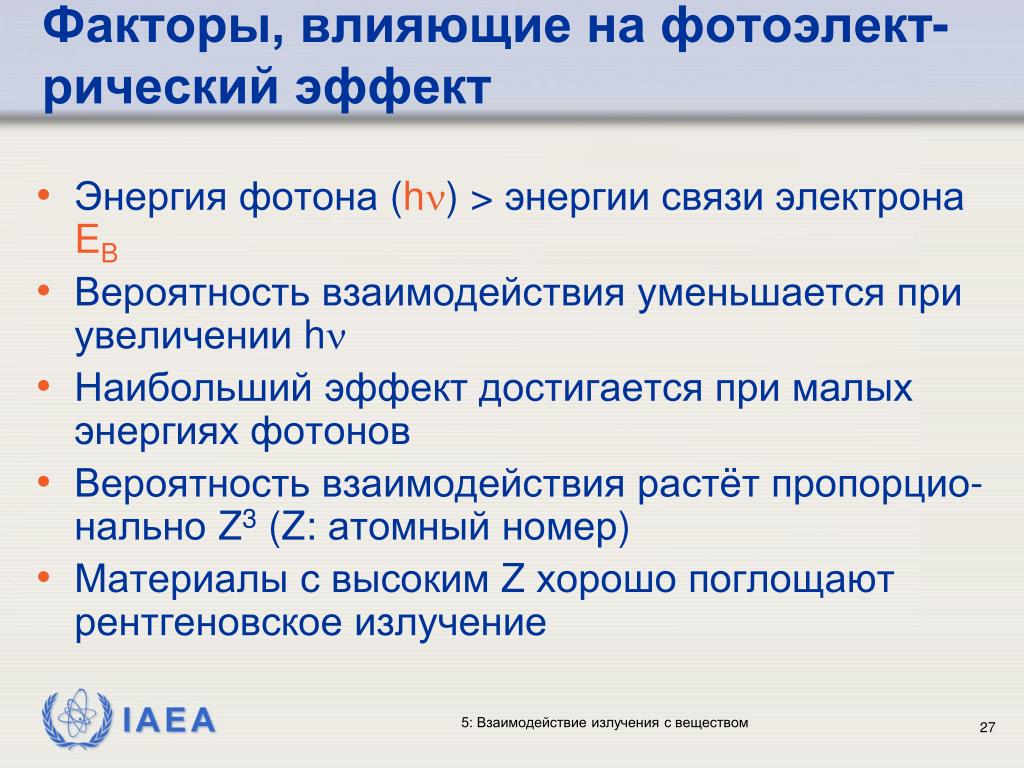 Факторы, влияющие на фотоэлектрический эффект

• Энергия фотона ($h\nu$) > энергии связи электрона $E_B$
• Вероятность взаимодействия уменьшается при увеличении $h\nu$
• Наибольший эффект достигается при малых энергиях фотонов
• Вероятность взаимодействия растёт пропорционально $Z^3$ (Z: атомный номер)
• Материалы с высоким Z хорошо поглощают рентгеновское излучение

IAEA

5: Взаимодействие излучения с веществом

27